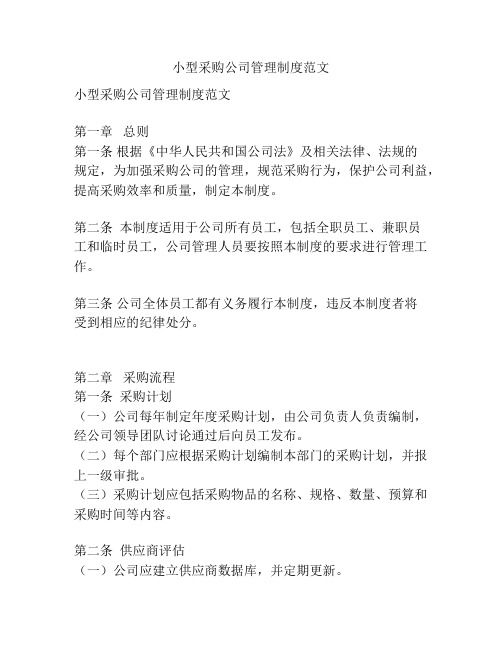 小型采购公司管理制度范文

小型采购公司管理制度范文

第一章 总则
第一条 根据《中华人民共和国公司法》及相关法律、法规的规定，为加强采购公司的管理，规范采购行为，保护公司利益，提高采购效率和质量，制定本制度。

第二条 本制度适用于公司所有员工，包括全职员工、兼职员工和临时员工，公司管理人员要按照本制度的要求进行管理工作。

第三条 公司全体员工都有义务履行本制度，违反本制度者将受到相应的纪律处分。

第二章 采购流程
第一条 采购计划
（一）公司每年制定年度采购计划，由公司负责人负责编制，经公司领导团队讨论通过后向员工发布。
（二）每个部门应根据采购计划编制本部门的采购计划，并报上一级审批。
（三）采购计划应包括采购物品的名称、规格、数量、预算和采购时间等内容。

第二条 供应商评估
（一）公司应建立供应商数据库，并定期更新。